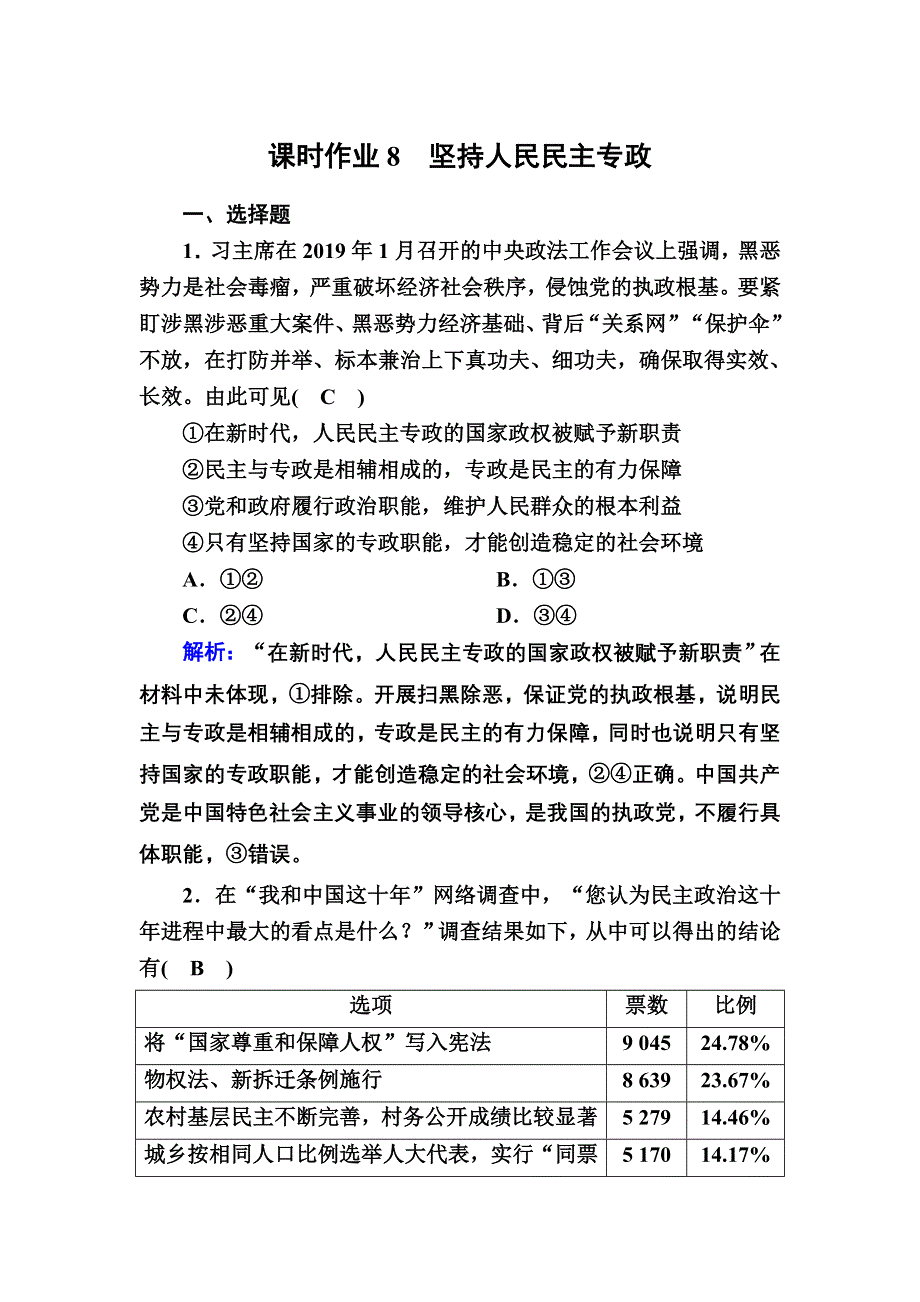 课时作业 8　坚持人民民主专政

一、选择题

1．习主席在 2019 年 1 月召开的中央政法工作会议上强调，黑恶势力是社会毒瘤，严重破坏经济社会秩序，侵蚀党的执政根基。要紧盯涉黑涉恶重大案件、黑恶势力经济基础、背后“关系网”“保护伞”不放，在打防并举、标本兼治上下真功夫、细功夫，确保取得实效、长效。由此可见( C )

①在新时代，人民民主专政的国家政权被赋予新职责

②民主与专政是相辅相成的，专政是民主的有力保障

③党和政府履行政治职能，维护人民群众的根本利益

④只有坚持国家的专政职能，才能创造稳定的社会环境

A．①②　　B．①③

C．②④　　D．③④

解析：“在新时代，人民民主专政的国家政权被赋予新职责”在材料中未体现，①排除。开展扫黑除恶，保证党的执政根基，说明民主与专政是相辅相成的，专政是民主的有力保障，同时也说明只有坚持国家的专政职能，才能创造稳定的社会环境，②④正确。中国共产党是中国特色社会主义事业的领导核心，是我国的执政党，不履行具体职能，③错误。

2．在“我和中国这十年”网络调查中，“您认为民主政治这十年进程中最大的看点是什么？”调查结果如下，从中可以得出的结论有( B )

| 选项 | 票数 | 比例 |
|---|---|---|
| 将“国家尊重和保障人权”写入宪法 | 9 045 | 24.78% |
| 物权法、新拆迁条例施行 | 8 639 | 23.67% |
| 农村基层民主不断完善，村务公开成绩比较显著 | 5 279 | 14.46% |
| 城乡按相同人口比例选举人大代表，实行“同票 | 5 170 | 14.17% |